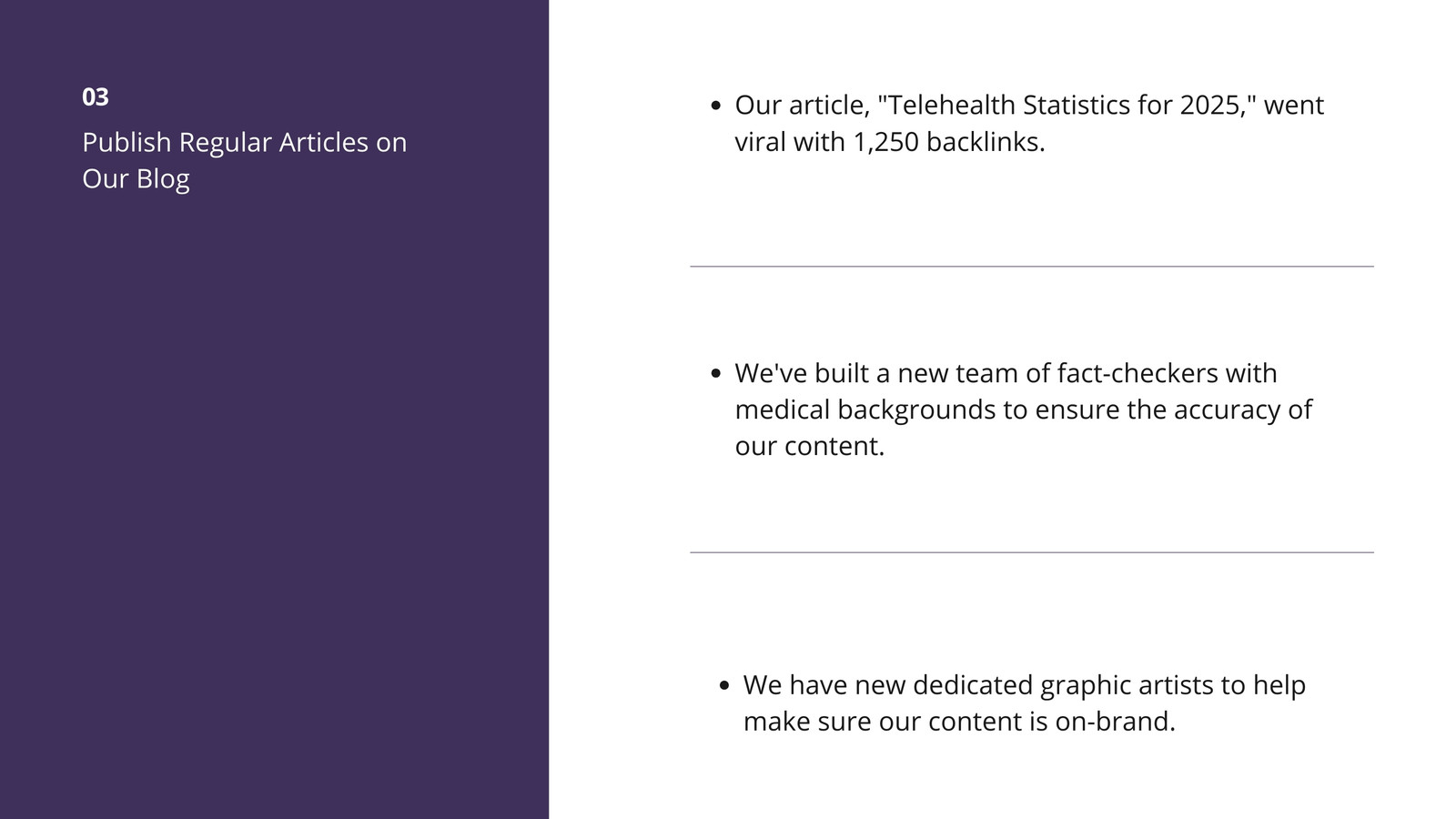 03

Publish Regular Articles on Our Blog

- Our article, "Telehealth Statistics for 2025," went viral with 1,250 backlinks.

- We've built a new team of fact-checkers with medical backgrounds to ensure the accuracy of our content.

- We have new dedicated graphic artists to help make sure our content is on-brand.